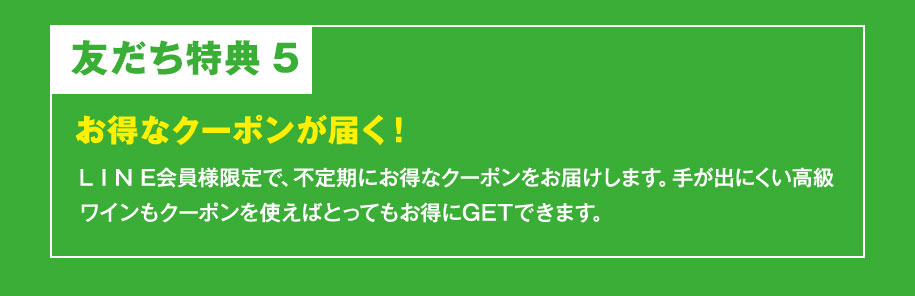 友だち特典 5

お得なクーポンが届く！

ＬＩＮＥ会員様限定で、不定期にお得なクーポンをお届けします。手が出にくい高級ワインもクーポンを使えばとってもお得にGETできます。